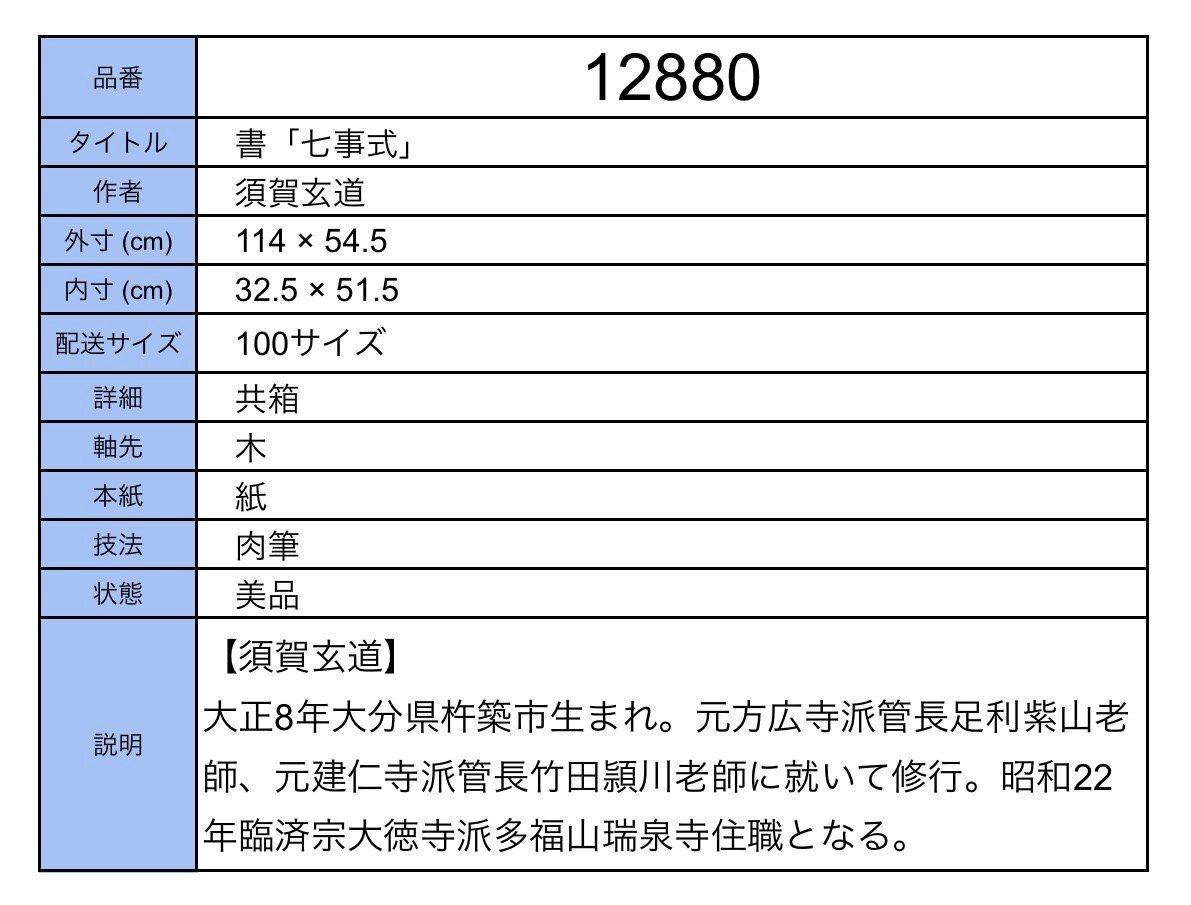 | 品番 | 12880 |
|---|---|
| タイトル | 書「七事式」 |
| 作者 | 須賀玄道 |
| 外寸 (cm) | 114 × 54.5 |
| 内寸 (cm) | 32.5 × 51.5 |
| 配送サイズ | 100サイズ |
| 詳細 | 共箱 |
| 軸先 | 木 |
| 本紙 | 紙 |
| 技法 | 肉筆 |
| 状態 | 美品 |
| 説明 | 【須賀玄道】 大正8年大分県杵築市生まれ。元方広寺派管長足利紫山老師、元建仁寺派管長竹田頴川老師に就いて修行。昭和22年臨済宗大徳寺派多福山瑞泉寺住職となる。 |